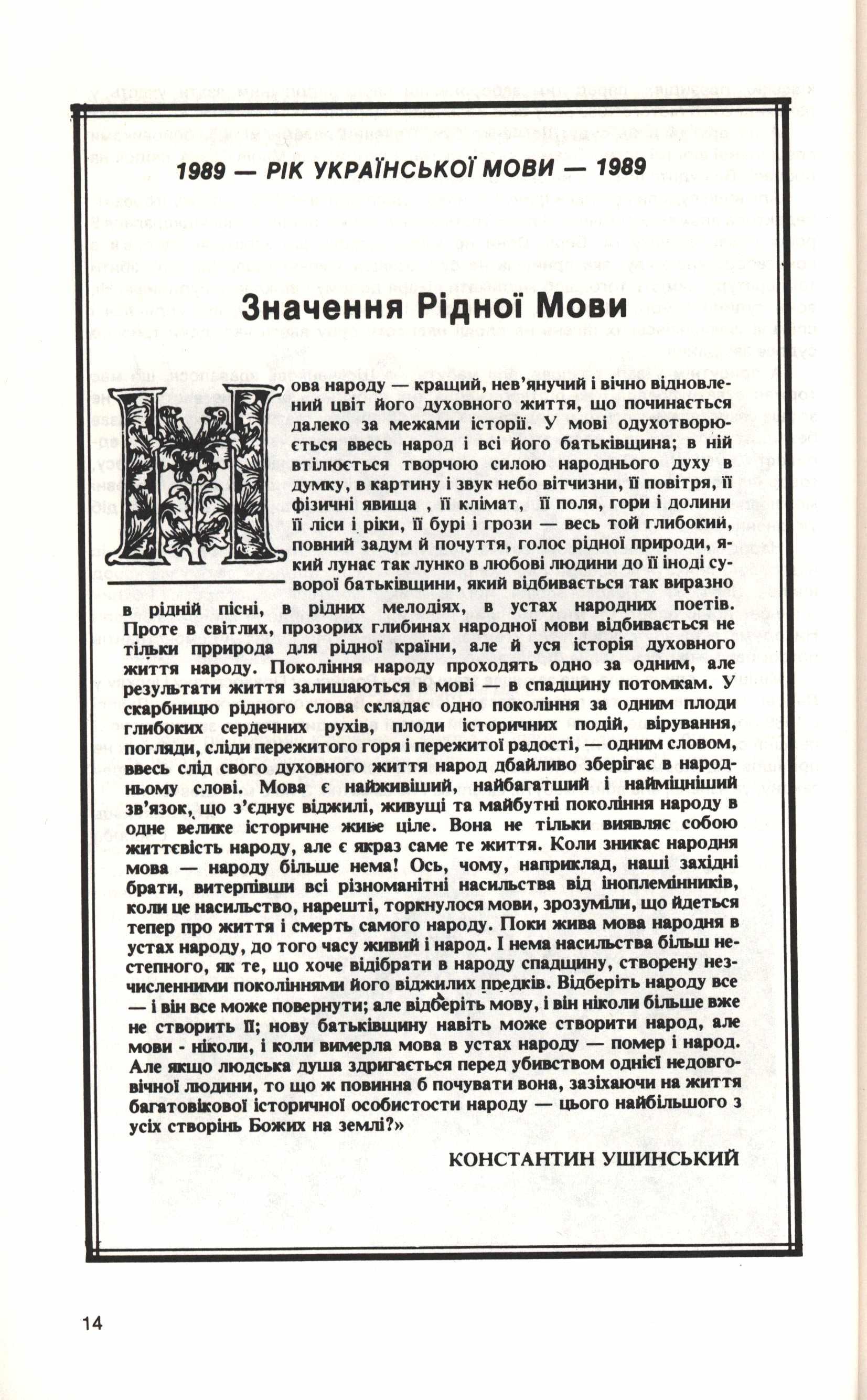 1989 — РІК УКРАЇНСЬКОЇ МОВИ — 1989

Значення Рідної Мови

Мова народу — кращий, нев'янучий і вічно відновлений цвіт його духовного життя, що починається далеко за межами історії. У мові одухотворюється ввесь народ і всі його батьківщина; в ній втілюється творчою силою народнього духу в думку, в картину і звук небо вітчизни, її повітря, її фізичні явища , її клімат, її поля, гори і долини її ліси і ріки, її бурі і грози — весь той глибокий, повний задум й почуття, голос рідної природи, який лунає так лунко в любові людини до її іноді суворої батьківщини, який відбивається так виразно в рідній пісні, в рідних мелодіях, в устах народних поетів. Проте в світлих, прозорих глибинах народної мови відбивається не тільки природа для рідної країни, але й уся історія духовного життя народу. Покоління народу проходять одно за одним, але результати життя залишаються в мові — в спадщину потомкам. У скарбницю рідного слова складає одно покоління за одним плоди глибоких сердечних рухів, плоди історичних подій, вірування, погляди, сліди пережитого горя і пережитої радості, — одним словом, ввесь слід свого духовного життя народ дбайливо зберігає в народньому слові. Мова є найживіший, найбагатший і найміцніший зв'язок, що з'єднує віджилі, живущі та майбутні покоління народу в одне велике історичне живе ціле. Вона не тільки виявляє собою життєвість народу, але є якраз саме те життя. Коли зникає народня мова — народу більше нема! Ось, чому, наприклад, наші західні брати, витерпівши всі різноманітні насильства від іноплемінників, коли це насильство, нарешті, торкнулося мови, зрозуміли, що йдеться тепер про життя і смерть самого народу. Поки жива мова народня в устах народу, до того часу живий і народ. І нема насильства більш нестепного, як те, що хоче відібрати в народу спадщину, створену незчисленними поколіннями його віджилих предків. Відберіть народу все — і він все може повернути; але відберіть мову, і він ніколи більше вже не створить її; нову батьківщину навіть може створити народ, але мови - ніколи, і коли вимерла мова в устах народу — помер і народ. Але якщо людська душа здригається перед убивством однієї недовговічної людини, то що ж повинна б почувати вона, зазіхаючи на життя багатовікової історичної особистости народу — цього найбільшого з усіх створінь Божих на землі?»

КОНСТАНТИН УШИНСЬКИЙ

14